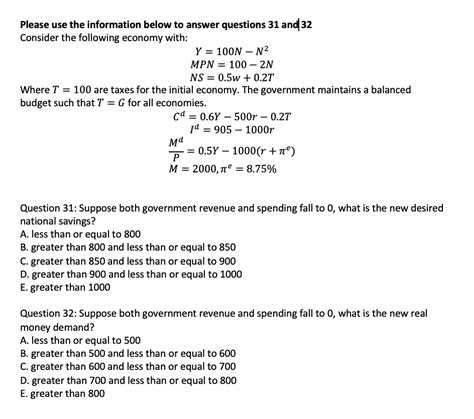 Please use the information below to answer questions 31 and 32
Consider the following economy with:

$Y = 100N - N^2$
$MPN = 100 - 2N$
$NS = 0.5w + 0.2T$

Where $T = 100$ are taxes for the initial economy. The government maintains a balanced budget such that $T = G$ for all economies.

$C^d = 0.6Y - 500r - 0.2T$
$I^d = 905 - 1000r$
$\frac{M^d}{P} = 0.5Y - 1000(r + \pi^e)$
$M = 2000, \pi^e = 8.75\%$

Question 31: Suppose both government revenue and spending fall to 0, what is the new desired national savings?
A. less than or equal to 800
B. greater than 800 and less than or equal to 850
C. greater than 850 and less than or equal to 900
D. greater than 900 and less than or equal to 1000
E. greater than 1000

Question 32: Suppose both government revenue and spending fall to 0, what is the new real money demand?
A. less than or equal to 500
B. greater than 500 and less than or equal to 600
C. greater than 600 and less than or equal to 700
D. greater than 700 and less than or equal to 800
E. greater than 800